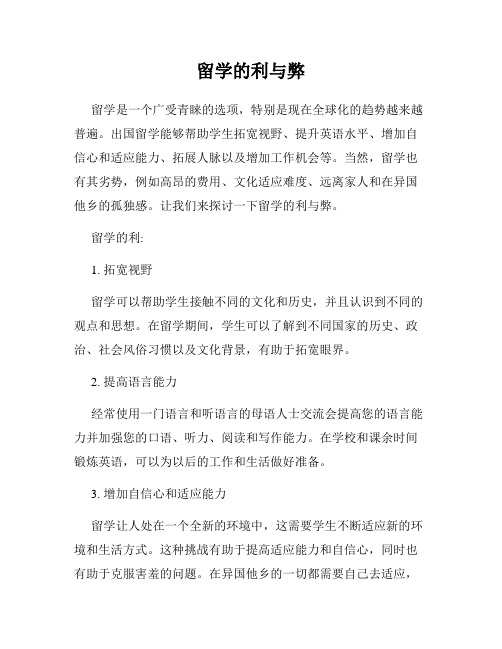 留学的利与弊

留学是一个广受青睐的选项，特别是现在全球化的趋势越来越普遍。出国留学能够帮助学生拓宽视野、提升英语水平、增加自信心和适应能力、拓展人脉以及增加工作机会等。当然，留学也有其劣势，例如高昂的费用、文化适应难度、远离家人和在异国他乡的孤独感。让我们来探讨一下留学的利与弊。

留学的利:

1. 拓宽视野

留学可以帮助学生接触不同的文化和历史，并且认识到不同的观点和思想。在留学期间，学生可以了解到不同国家的历史、政治、社会风俗习惯以及文化背景，有助于拓宽眼界。

2. 提高语言能力

经常使用一门语言和听语言的母语人士交流会提高您的语言能力并加强您的口语、听力、阅读和写作能力。在学校和课余时间锻炼英语，可以为以后的工作和生活做好准备。

3. 增加自信心和适应能力

留学让人处在一个全新的环境中，这需要学生不断适应新的环境和生活方式。这种挑战有助于提高适应能力和自信心，同时也有助于克服害羞的问题。在异国他乡的一切都需要自己去适应，